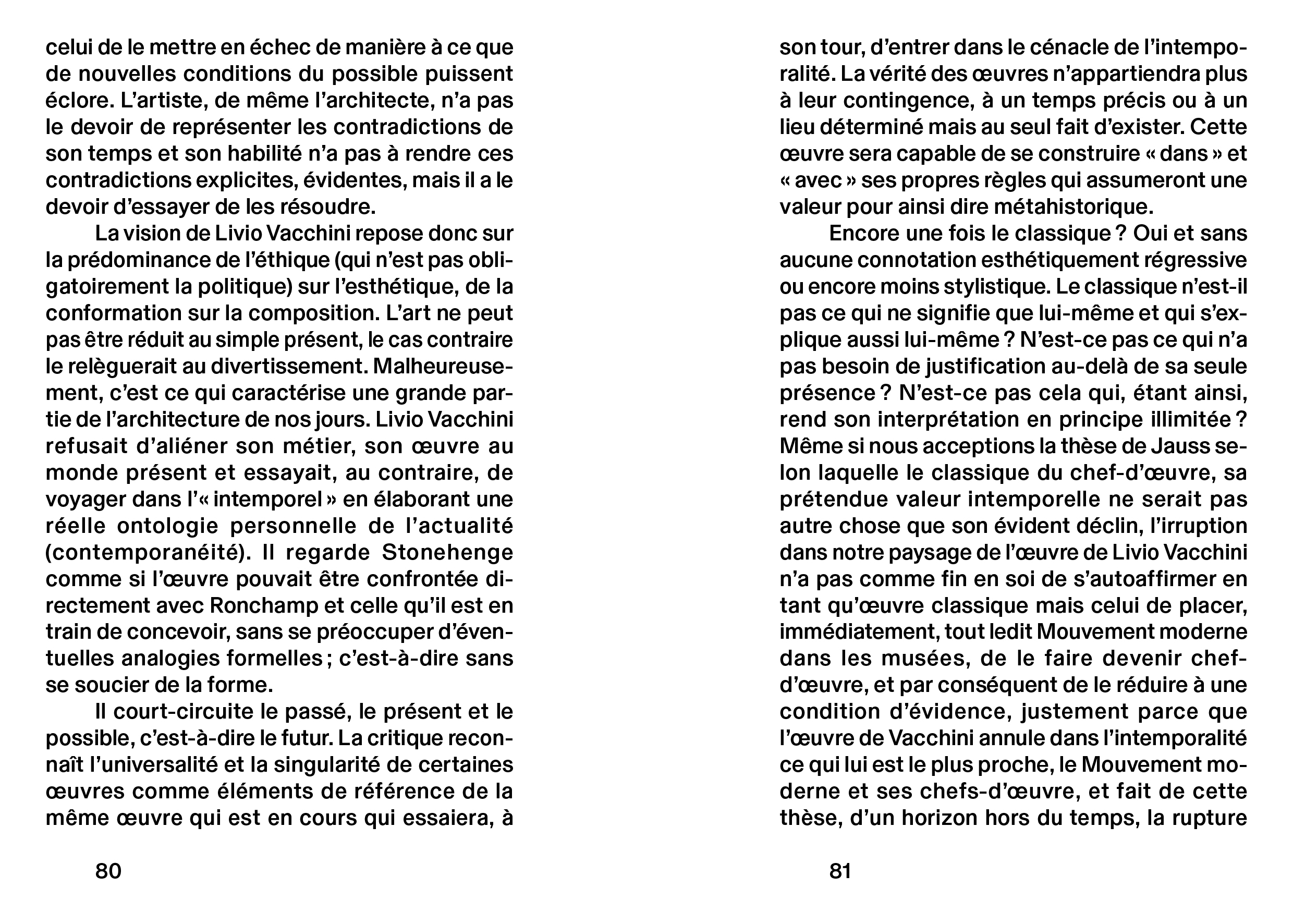 celui de le mettre en échec de manière à ce que de nouvelles conditions du possible puissent éclore. L'artiste, de même l'architecte, n'a pas le devoir de représenter les contradictions de son temps et son habilité n'a pas à rendre ces contradictions explicites, évidentes, mais il a le devoir d'essayer de les résoudre.

La vision de Livio Vacchini repose donc sur la prédominance de l'éthique (qui n'est pas obligatoirement la politique) sur l'esthétique, de la conformation sur la composition. L'art ne peut pas être réduit au simple présent, le cas contraire le relèguerait au divertissement. Malheureusement, c'est ce qui caractérise une grande partie de l'architecture de nos jours. Livio Vacchini refusait d'aliéner son métier, son œuvre au monde présent et essayait, au contraire, de voyager dans l'« intemporel » en élaborant une réelle ontologie personnelle de l'actualité (contemporanéité). Il regarde Stonehenge comme si l'œuvre pouvait être confrontée directement avec Ronchamp et celle qu'il est en train de concevoir, sans se préoccuper d'éventuelles analogies formelles ; c'est-à-dire sans se soucier de la forme.

Il court-circuite le passé, le présent et le possible, c'est-à-dire le futur. La critique reconnaît l'universalité et la singularité de certaines œuvres comme éléments de référence de la même œuvre qui est en cours qui essaiera, à

80

son tour, d'entrer dans le cénacle de l'intemporalité. La vérité des œuvres n'appartiendra plus à leur contingence, à un temps précis ou à un lieu déterminé mais au seul fait d'exister. Cette œuvre sera capable de se construire « dans » et « avec » ses propres règles qui assumeront une valeur pour ainsi dire métahistorique.

Encore une fois le classique ? Oui et sans aucune connotation esthétiquement régressive ou encore moins stylistique. Le classique n'est-il pas ce qui ne signifie que lui-même et qui s'explique aussi lui-même ? N'est-ce pas ce qui n'a pas besoin de justification au-delà de sa seule présence ? N'est-ce pas cela qui, étant ainsi, rend son interprétation en principe illimitée ? Même si nous acceptions la thèse de Jauss selon laquelle le classique du chef-d'œuvre, sa prétendue valeur intemporelle ne serait pas autre chose que son évident déclin, l'irruption dans notre paysage de l'œuvre de Livio Vacchini n'a pas comme fin en soi de s'autoaffirmer en tant qu'œuvre classique mais celui de placer, immédiatement, tout ledit Mouvement moderne dans les musées, de le faire devenir chef-d'œuvre, et par conséquent de le réduire à une condition d'évidence, justement parce que l'œuvre de Vacchini annule dans l'intemporalité ce qui lui est le plus proche, le Mouvement moderne et ses chefs-d'œuvre, et fait de cette thèse, d'un horizon hors du temps, la rupture

81